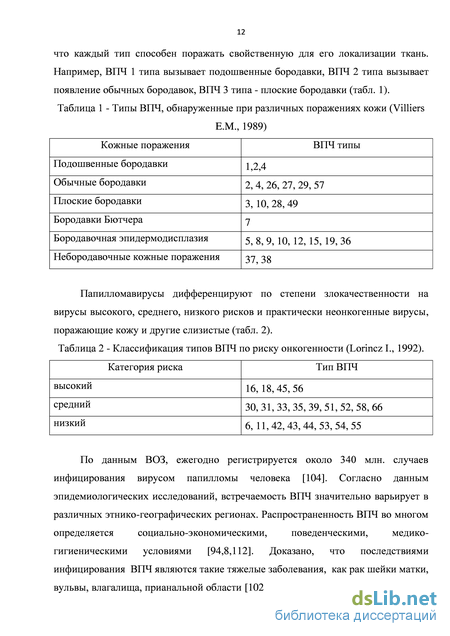 12

что каждый тип способен поражать свойственную для его локализации ткань. Например, ВПЧ 1 типа вызывает подошвенные бородавки, ВПЧ 2 типа вызывает появление обычных бородавок, ВПЧ 3 типа - плоские бородавки (табл. 1).

Таблица 1 - Типы ВПЧ, обнаруженные при различных поражениях кожи (Villiers E.M., 1989)

| Кожные поражения | ВПЧ типы |
|---|---|
| Подошвенные бородавки | 1,2,4 |
| Обычные бородавки | 2, 4, 26, 27, 29, 57 |
| Плоские бородавки | 3, 10, 28, 49 |
| Бородавки Бютчера | 7 |
| Бородавочная эпидермодисплазия | 5, 8, 9, 10, 12, 15, 19, 36 |
| Небородавочные кожные поражения | 37, 38 |

Папилломавирусы дифференцируют по степени злокачественности на вирусы высокого, среднего, низкого рисков и практически неонкогенные вирусы, поражающие кожу и другие слизистые (табл. 2).

Таблица 2 - Классификация типов ВПЧ по риску онкогенности (Lorinez I., 1992).

| Категория риска | Тип ВПЧ |
|---|---|
| высокий | 16, 18, 45, 56 |
| средний | 30, 31, 33, 35, 39, 51, 52, 58, 66 |
| низкий | 6, 11, 42, 43, 44, 53, 54, 55 |

По данным ВОЗ, ежегодно регистрируется около 340 млн. случаев инфицирования вирусом папилломы человека [104]. Согласно данным эпидемиологических исследований, встречаемость ВПЧ значительно варьирует в различных этнико-географических регионах. Распространенность ВПЧ во многом определяется социально-экономическими, поведенческими, медико-гигиеническими условиями [94,8,112]. Доказано, что последствиями инфицирования ВПЧ являются такие тяжелые заболевания, как рак шейки матки, вульвы, влагалища, прианальной области [102

dsLib.net
библиотека диссертаций